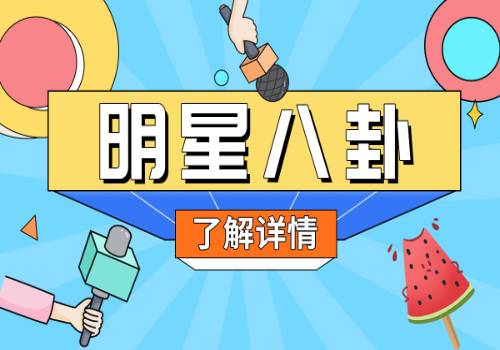 明星八卦

了解详情